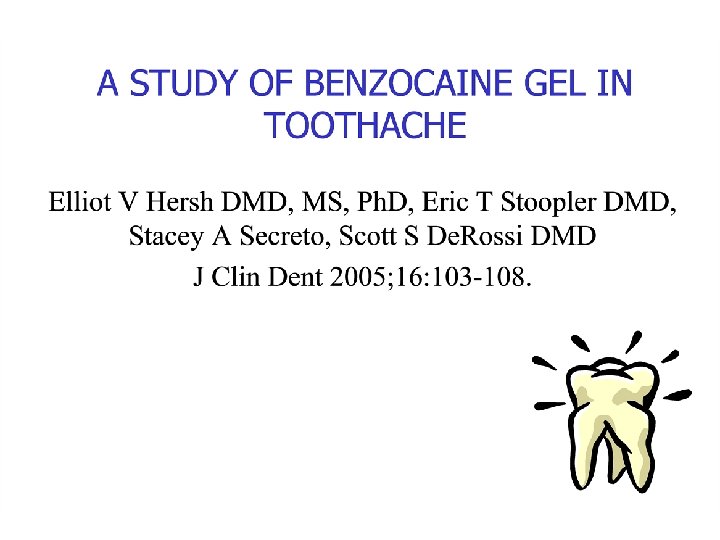 A STUDY OF BENZOCAINE GEL IN TOOTHACHE

Elliot V Hersh DMD, MS, PhD, Eric T Stoopler DMD, Stacey A Secreto, Scott S DeRossi DMD

J Clin Dent 2005;16:103-108.